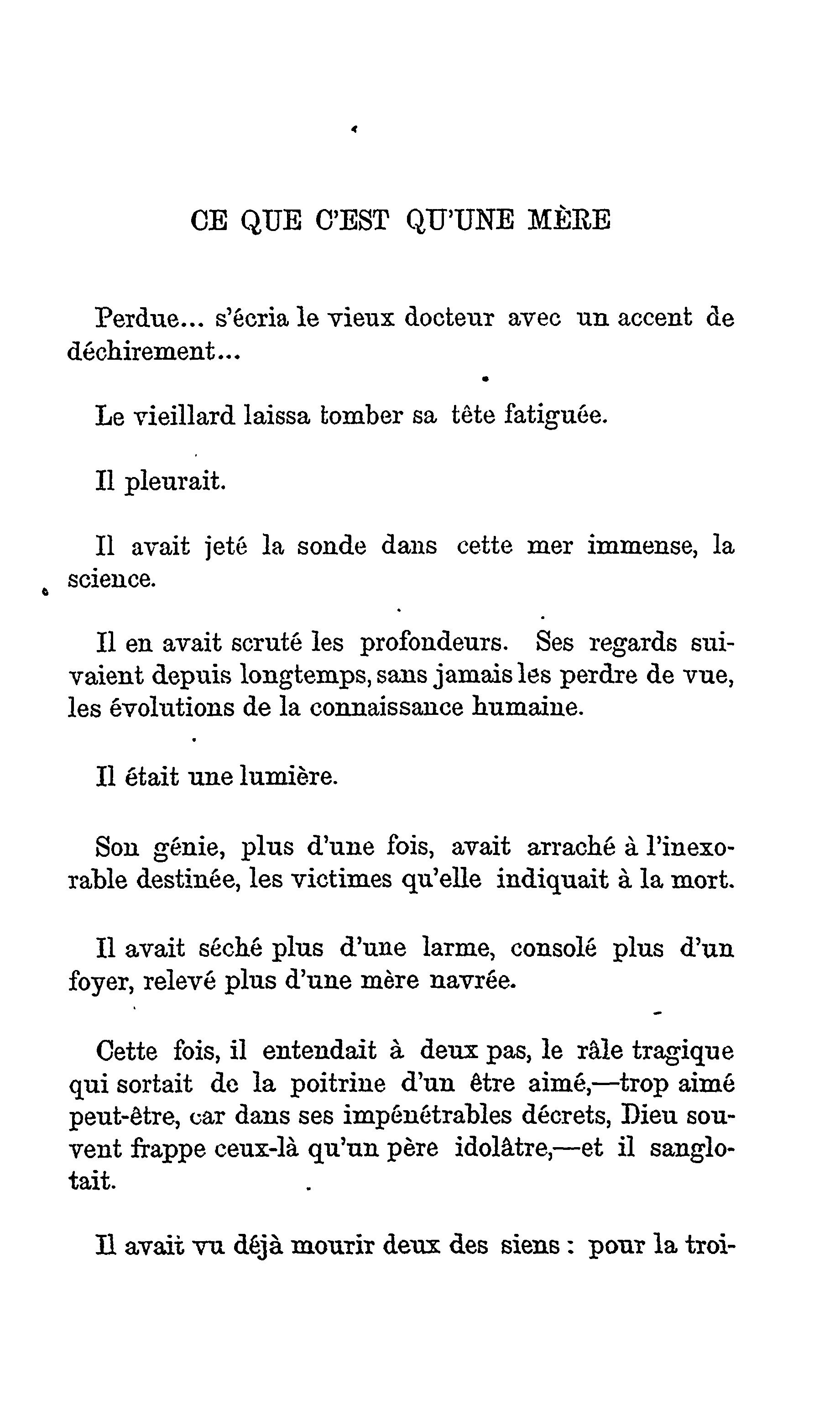 CE QUE C'EST QU'UNE MÈRE

Perdue... s'écria le vieux docteur avec un accent de déchirement...

Le vieillard laissa tomber sa tête fatiguée.

Il pleurait.

Il avait jeté la sonde dans cette mer immense, la science.

Il en avait scruté les profondeurs. Ses regards suivaient depuis longtemps, sans jamais les perdre de vue, les évolutions de la connaissance humaine.

Il était une lumière.

Son génie, plus d'une fois, avait arraché à l'inexorable destinée, les victimes qu'elle indiquait à la mort.

Il avait séché plus d'une larme, consolé plus d'un foyer, relevé plus d'une mère navrée.

Cette fois, il entendait à deux pas, le râle tragique qui sortait de la poitrine d'un être aimé,—trop aimé peut-être, car dans ses impénétrables décrets, Dieu souvent frappe ceux-là qu'un père idolâtre,—et il sanglotait.

Il avait vu déjà mourir deux des siens : pour la troi-